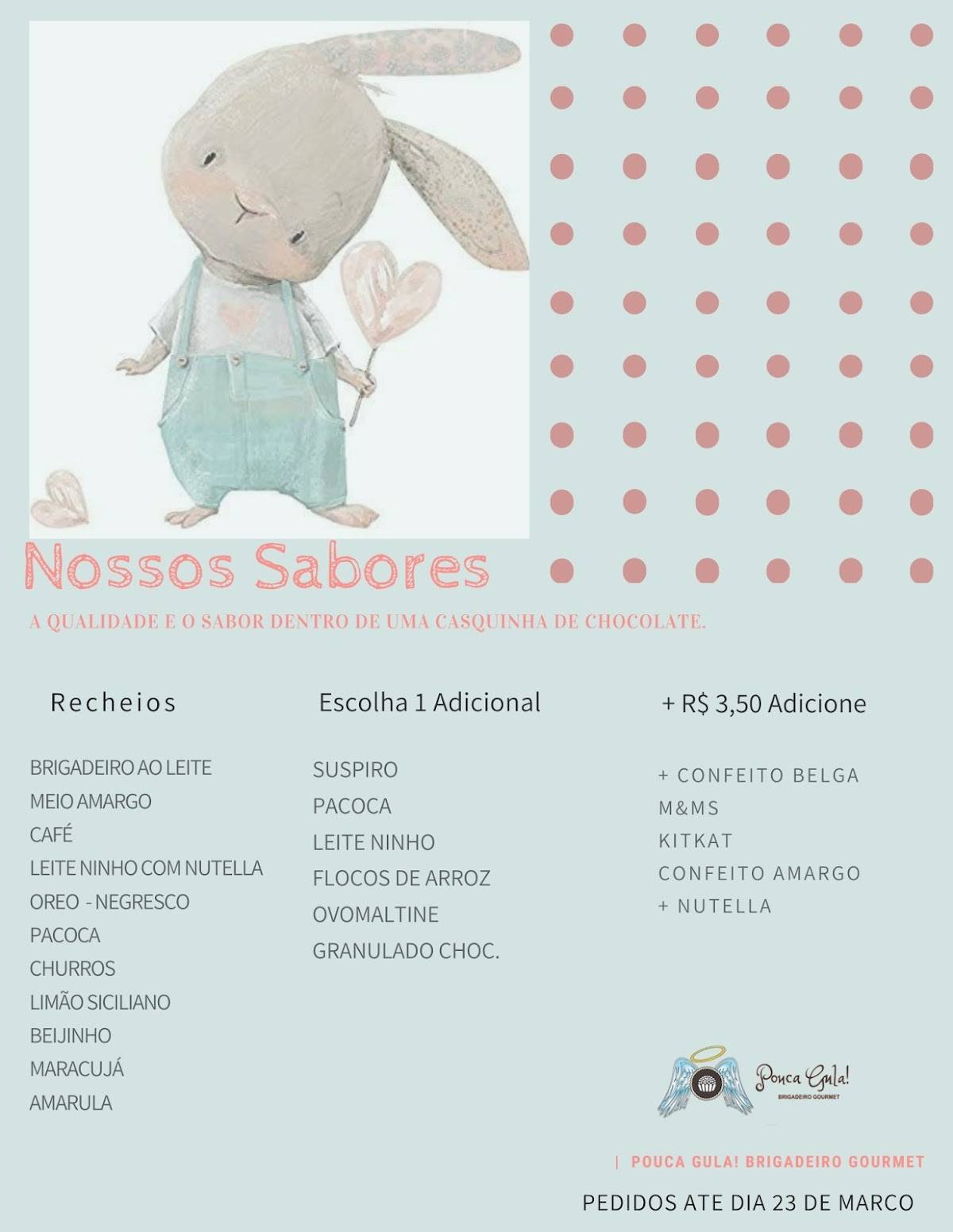 Nossos Sabores

A QUALIDADE E O SABOR DENTRO DE UMA CASQUINHA DE CHOCOLATE.

Recheios

BRIGADEIRO AO LEITE
MEIO AMARGO
CAFÉ
LEITE NINHO COM NUTELLA
OREO - NEGRESCO
PACOCA
CHURROS
LIMÃO SICILIANO
BEIJINHO
MARACUJÁ
AMARULA

Escolha 1 Adicional

SUSPIRO
PACOCA
LEITE NINHO
FLOCOS DE ARROZ
OVOMALTINE
GRANULADO CHOC.

+ R$ 3,50 Adicione

+ CONFEITO BELGA
M&MS
KITKAT
CONFEITO AMARGO
+ NUTELLA

Pouca Gula!
BRIGADEIRO GOURMET

| POUCA GULA! BRIGADEIRO GOURMET

PEDIDOS ATE DIA 23 DE MARCO